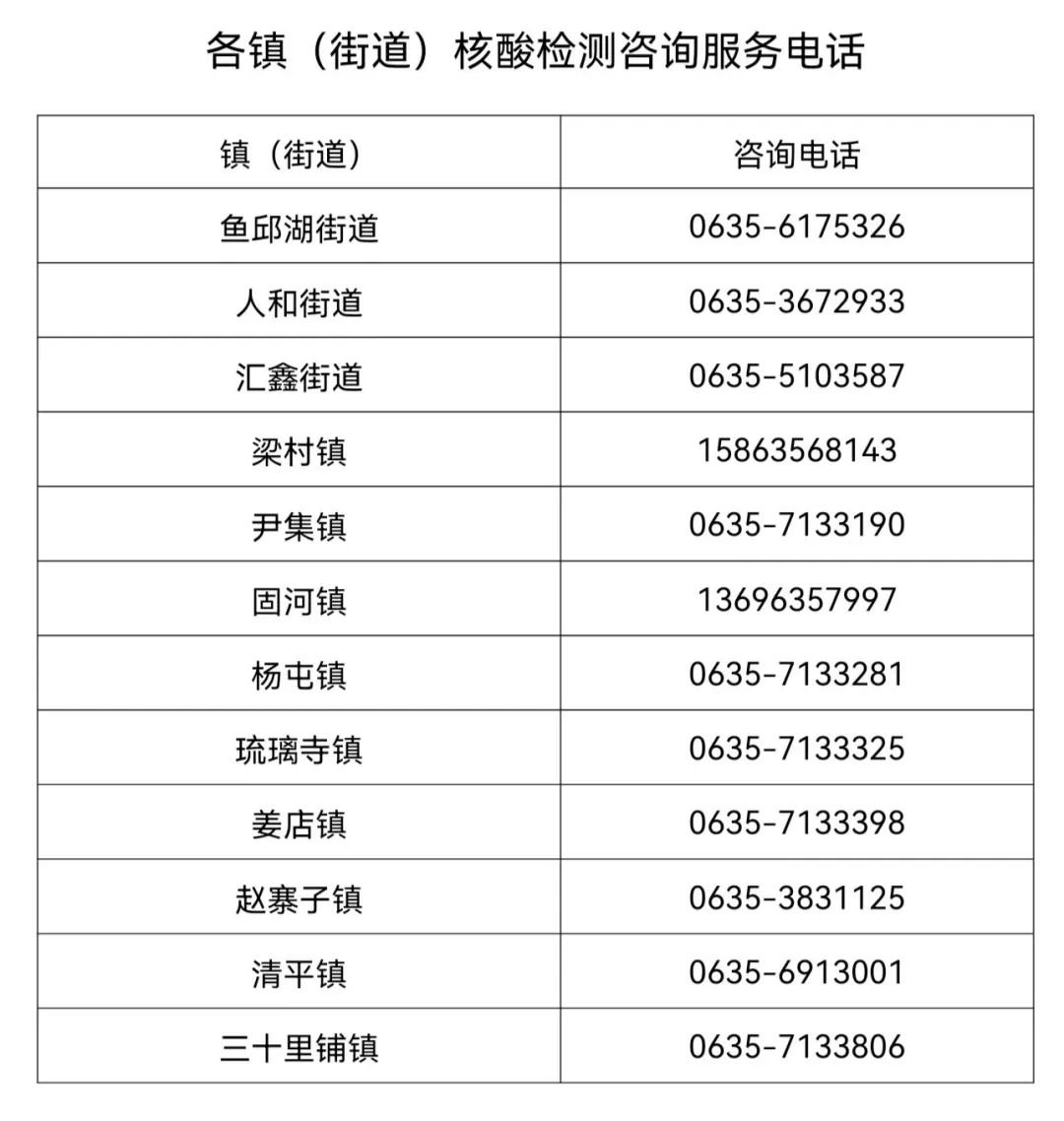 各镇（街道）核酸检测咨询服务电话

| 镇（街道） | 咨询电话 |
|---|---|
| 鱼邱湖街道 | 0635-6175326 |
| 人和街道 | 0635-3672933 |
| 汇鑫街道 | 0635-5103587 |
| 梁村镇 | 15863568143 |
| 尹集镇 | 0635-7133190 |
| 固河镇 | 13696357997 |
| 杨屯镇 | 0635-7133281 |
| 琉璃寺镇 | 0635-7133325 |
| 姜店镇 | 0635-7133398 |
| 赵寨子镇 | 0635-3831125 |
| 清平镇 | 0635-6913001 |
| 三十里铺镇 | 0635-7133806 |